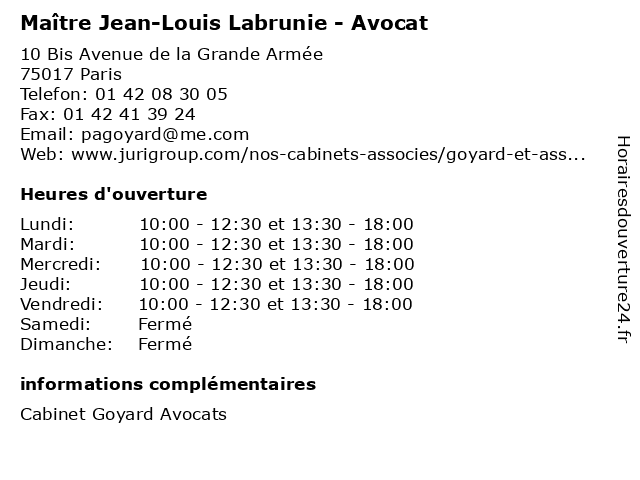 Maître Jean-Louis Labrunie - Avocat

10 Bis Avenue de la Grande Armée
75017 Paris
Telefon: 01 42 08 30 05
Fax: 01 42 41 39 24
Email: pagoyard@me.com
Web: www.jurigroup.com/nos-cabinets-associes/goyard-et-ass...

Heures d'ouverture

| | |
|---|---|
| Lundi: | 10:00 - 12:30 et 13:30 - 18:00 |
| Mardi: | 10:00 - 12:30 et 13:30 - 18:00 |
| Mercredi: | 10:00 - 12:30 et 13:30 - 18:00 |
| Jeudi: | 10:00 - 12:30 et 13:30 - 18:00 |
| Vendredi: | 10:00 - 12:30 et 13:30 - 18:00 |
| Samedi: | Fermé |
| Dimanche: | Fermé |

informations complémentaires

Cabinet Goyard Avocats

Horairesdouverture24.fr